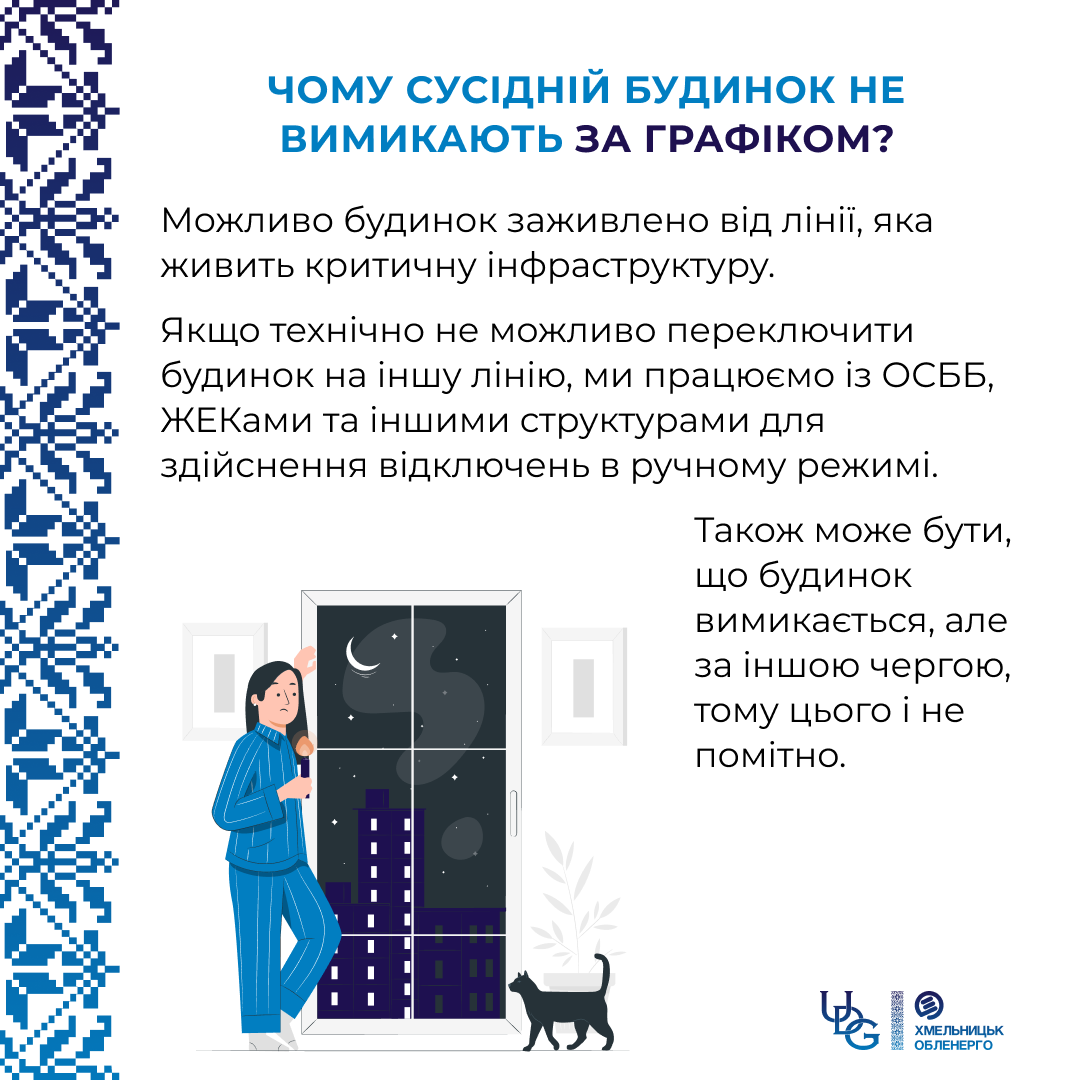 ЧОМУ СУСІДНІЙ БУДИНОК НЕ ВИМИКАЮТЬ ЗА ГРАФІКОМ?

Можливо будинок заживлено від лінії, яка живить критичну інфраструктуру.

Якщо технічно не можливо переключити будинок на іншу лінію, ми працюємо із ОСББ, ЖЕКами та іншими структурами для здійснення відключень в ручному режимі.

Також може бути, що будинок вимикається, але за іншою чергою, тому цього і не помітно.

UDG
ХМЕЛЬНИЦЬК ОБЛЕНЕРГО